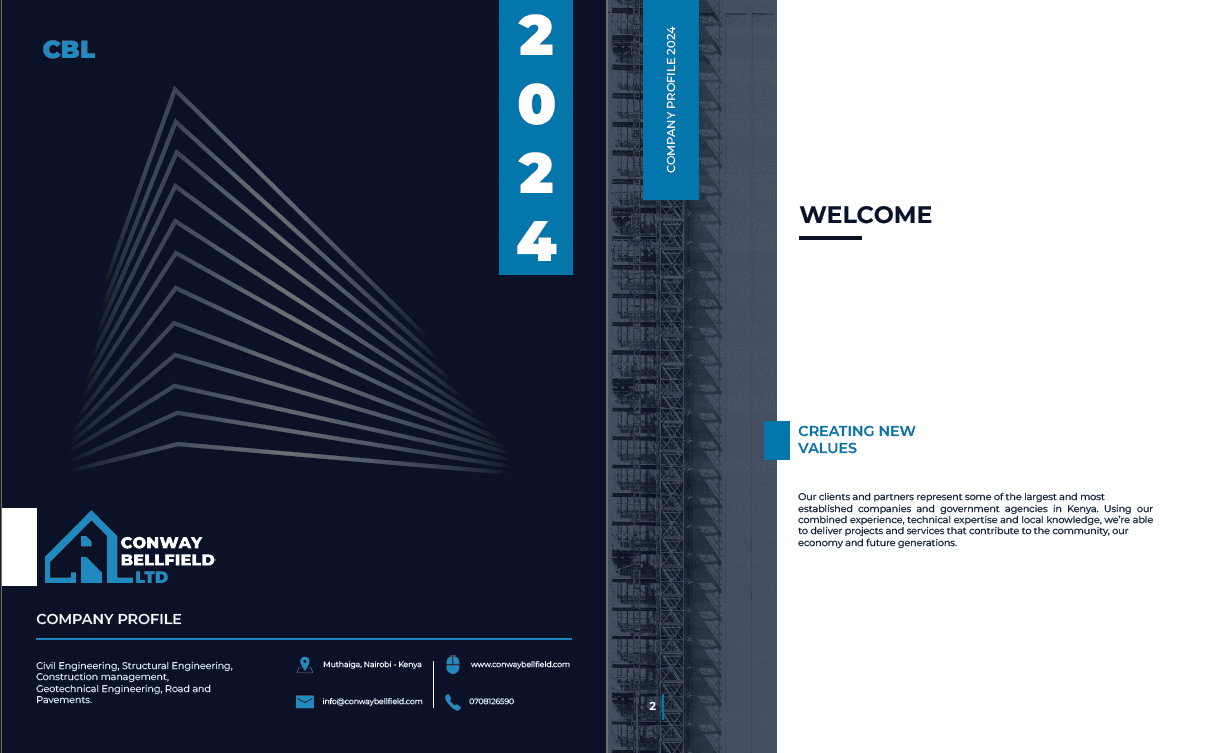 CBL

2024

CONWAY BELLFIELD LTD

COMPANY PROFILE

Civil Engineering, Structural Engineering, Construction management, Geotechnical Engineering, Road and Pavements.

Muthaiga, Nairobi - Kenya

info@conwaybellfield.com

www.conwaybellfield.com

0708126590

COMPANY PROFILE 2024

2

WELCOME

CREATING NEW VALUES

Our clients and partners represent some of the largest and most established companies and government agencies in Kenya. Using our combined experience, technical expertise and local knowledge, we're able to deliver projects and services that contribute to the community, our economy and future generations.